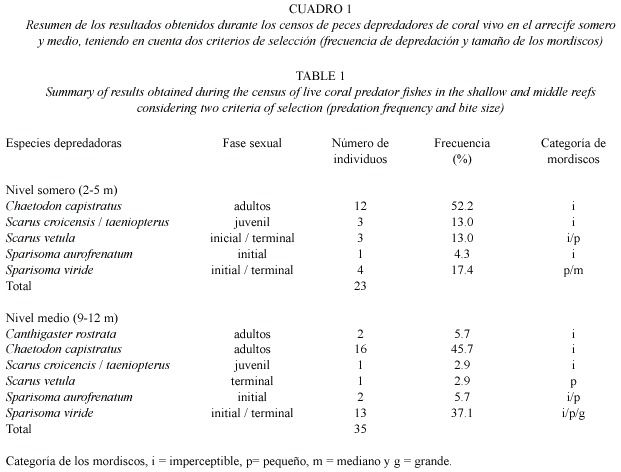 CUADRO 1
Resumen de los resultados obtenidos durante los censos de peces depredadores de coral vivo en el arrecife somero y medio, teniendo en cuenta dos criterios de selección (frecuencia de depredación y tamaño de los mordiscos)

TABLE 1
Summary of results obtained during the census of live coral predator fishes in the shallow and middle reefs considering two criteria of selection (predation frequency and bite size)

| Especies depredadoras | Fase sexual | Número de individuos | Frecuencia (%) | Categoría de mordiscos |
|---|---|---|---|---|
| Nivel somero (2-5 m) | | | | |
| Chaetodon capistratus | adultos | 12 | 52.2 | i |
| Scarus croicensis / taeniopterus | juvenil | 3 | 13.0 | i |
| Scarus vetula | inicial / terminal | 3 | 13.0 | i/p |
| Sparisoma aurofrenatum | initial | 1 | 4.3 | i |
| Sparisoma viride | initial / terminal | 4 | 17.4 | p/m |
| Total | | 23 | | |
| Nivel medio (9-12 m) | | | | |
| Canthigaster rostrata | adultos | 2 | 5.7 | i |
| Chaetodon capistratus | adultos | 16 | 45.7 | i |
| Scarus croicencis / taeniopterus | juvenil | 1 | 2.9 | i |
| Scarus vetula | terminal | 1 | 2.9 | p |
| Sparisoma aurofrenatum | initial | 2 | 5.7 | i/p |
| Sparisoma viride | initial / terminal | 13 | 37.1 | i/p/g |
| Total | | 35 | | |

Categoría de los mordiscos, i = imperceptible, p= pequeño, m = mediano y g = grande.